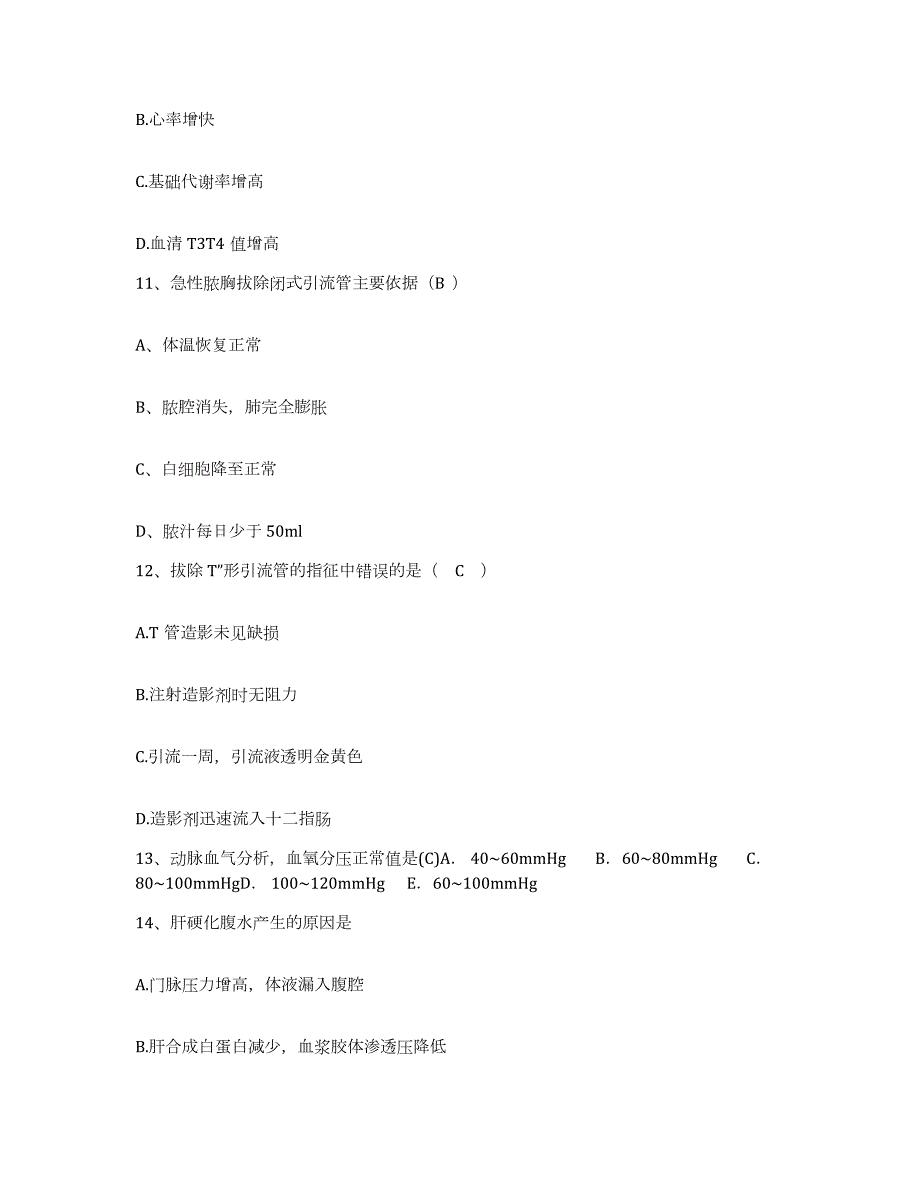 B.心率增快

C.基础代谢率增高

D.血清 T3T4 值增高

11、急性脓胸拔除闭式引流管主要依据（B ）

A、体温恢复正常

B、脓腔消失，肺完全膨胀

C、白细胞降至正常

D、脓汁每日少于 50ml

12、拔除 T”形引流管的指征中错误的是（　C　）

A.T 管造影未见缺损

B.注射造影剂时无阻力

C.引流一周，引流液透明金黄色

D.造影剂迅速流入十二指肠

13、动脉血气分析，血氧分压正常值是(C)A.　40~60mmHg　　B.　60~80mmHg　　C.　80~100mmHgD.　100~120mmHg　　E.　60~100mmHg

14、肝硬化腹水产生的原因是

A.门脉压力增高，体液漏入腹腔

B.肝合成白蛋白减少，血浆胶体渗透压降低